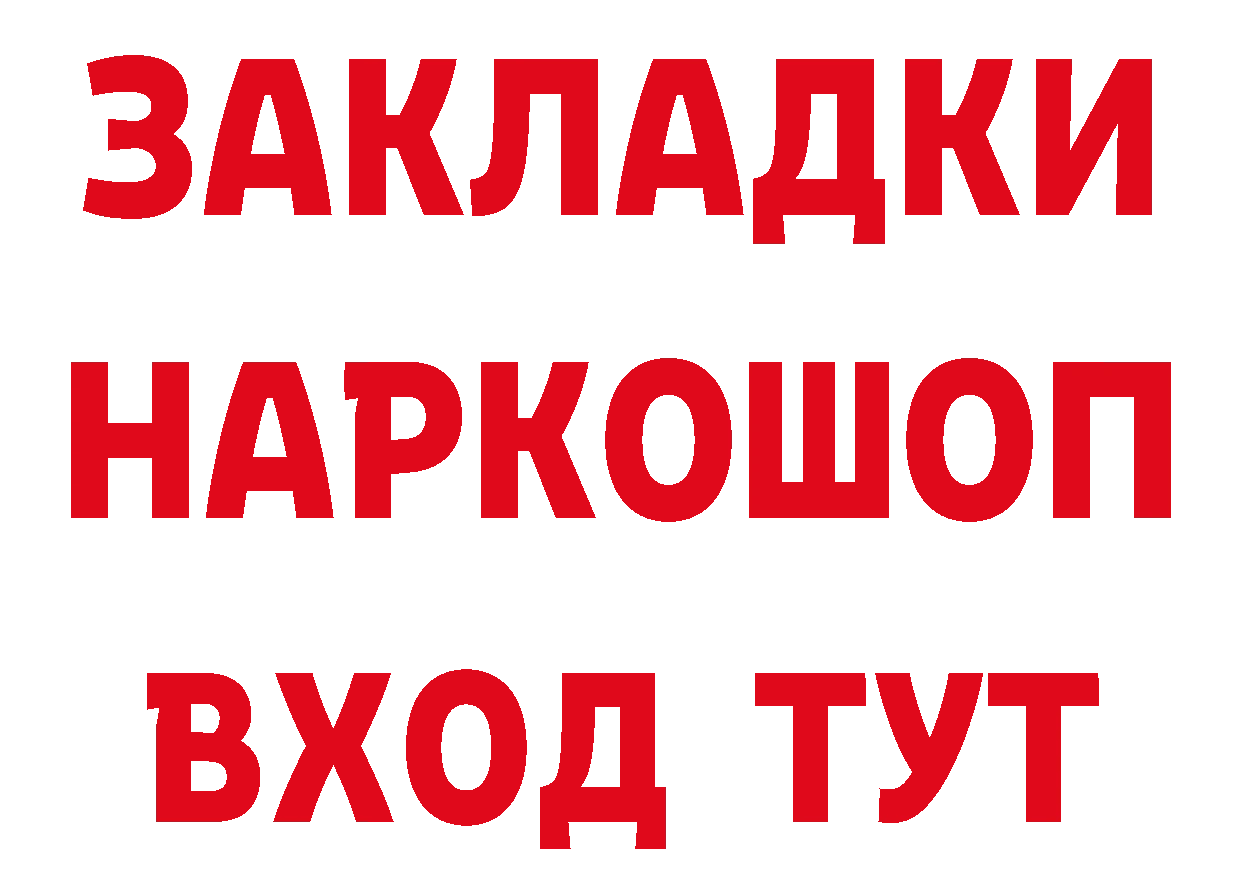 ЗАКЛАДКИ
НАРКОШОП
ВХОД ТУТ